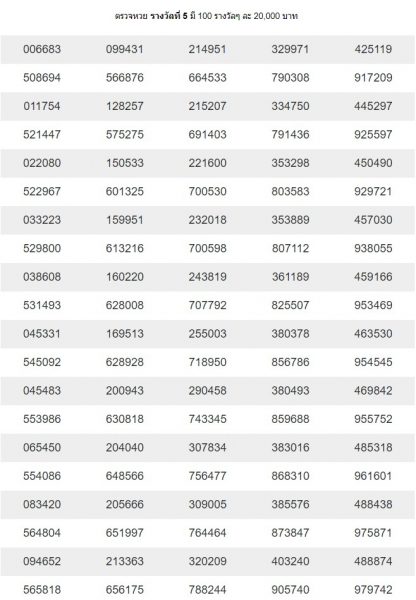 ตรวจหวย รางวัลที่ 5 มี 100 รางวัลๆ ละ 20,000 บาท

| | | | | |
|---|---|---|---|---|
| 006683 | 099431 | 214951 | 329971 | 425119 |
| 508694 | 566876 | 664533 | 790308 | 917209 |
| 011754 | 128257 | 215207 | 334750 | 445297 |
| 521447 | 575275 | 691403 | 791436 | 925597 |
| 022080 | 150533 | 221600 | 353298 | 450490 |
| 522967 | 601325 | 700530 | 803583 | 929721 |
| 033223 | 159951 | 232018 | 353889 | 457030 |
| 529800 | 613216 | 700598 | 807112 | 938055 |
| 038608 | 160220 | 243819 | 361189 | 459166 |
| 531493 | 628008 | 707792 | 825507 | 953469 |
| 045331 | 169513 | 255003 | 380378 | 463530 |
| 545092 | 628928 | 718950 | 856786 | 954545 |
| 045483 | 200943 | 290458 | 380493 | 469842 |
| 553986 | 630818 | 743345 | 859688 | 955752 |
| 065450 | 204040 | 307834 | 383016 | 485318 |
| 554086 | 648566 | 756477 | 868310 | 961601 |
| 083420 | 205666 | 309005 | 385576 | 488438 |
| 564804 | 651997 | 764464 | 873847 | 975871 |
| 094652 | 213363 | 320209 | 403240 | 488874 |
| 565818 | 656175 | 788244 | 905740 | 979742 |